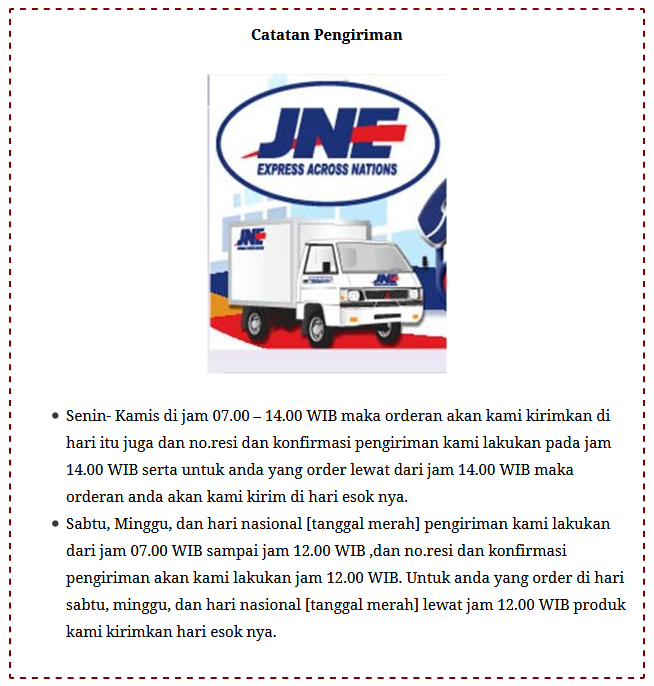 Catatan Pengiriman

JNE
EXPRESS ACROSS NATIONS

JNE

JNE

- Senin- Kamis di jam 07.00 – 14.00 WIB maka orderan akan kami kirimkan di hari itu juga dan no.resi dan konfirmasi pengiriman kami lakukan pada jam 14.00 WIB serta untuk anda yang order lewat dari jam 14.00 WIB maka orderan anda akan kami kirim di hari esok nya.
- Sabtu, Minggu, dan hari nasional [tanggal merah] pengiriman kami lakukan dari jam 07.00 WIB sampai jam 12.00 WIB ,dan no.resi dan konfirmasi pengiriman akan kami lakukan jam 12.00 WIB. Untuk anda yang order di hari sabtu, minggu, dan hari nasional [tanggal merah] lewat jam 12.00 WIB produk kami kirimkan hari esok nya.